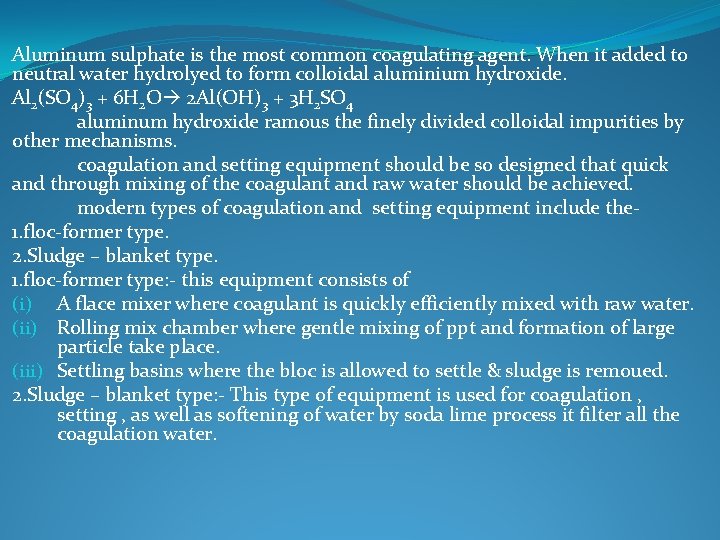 Aluminum sulphate is the most common coagulating agent. When it added to neutral water hydrolyed to form colloidal aluminium hydroxide.

$Al_2(SO_4)_3 + 6H_2O \rightarrow 2Al(OH)_3 + 3H_2SO_4$

aluminum hydroxide ramous the finely divided colloidal impurities by other mechanisms.

coagulation and setting equipment should be so designed that quick and through mixing of the coagulant and raw water should be achieved.

modern types of coagulation and setting equipment include the-

1.floc-former type.

2.Sludge – blanket type.

1.floc-former type:- this equipment consists of

(i) A flace mixer where coagulant is quickly efficiently mixed with raw water.

(ii) Rolling mix chamber where gentle mixing of ppt and formation of large particle take place.

(iii) Settling basins where the bloc is allowed to settle & sludge is remoued.

2.Sludge – blanket type:- This type of equipment is used for coagulation , setting , as well as softening of water by soda lime process it filter all the coagulation water.